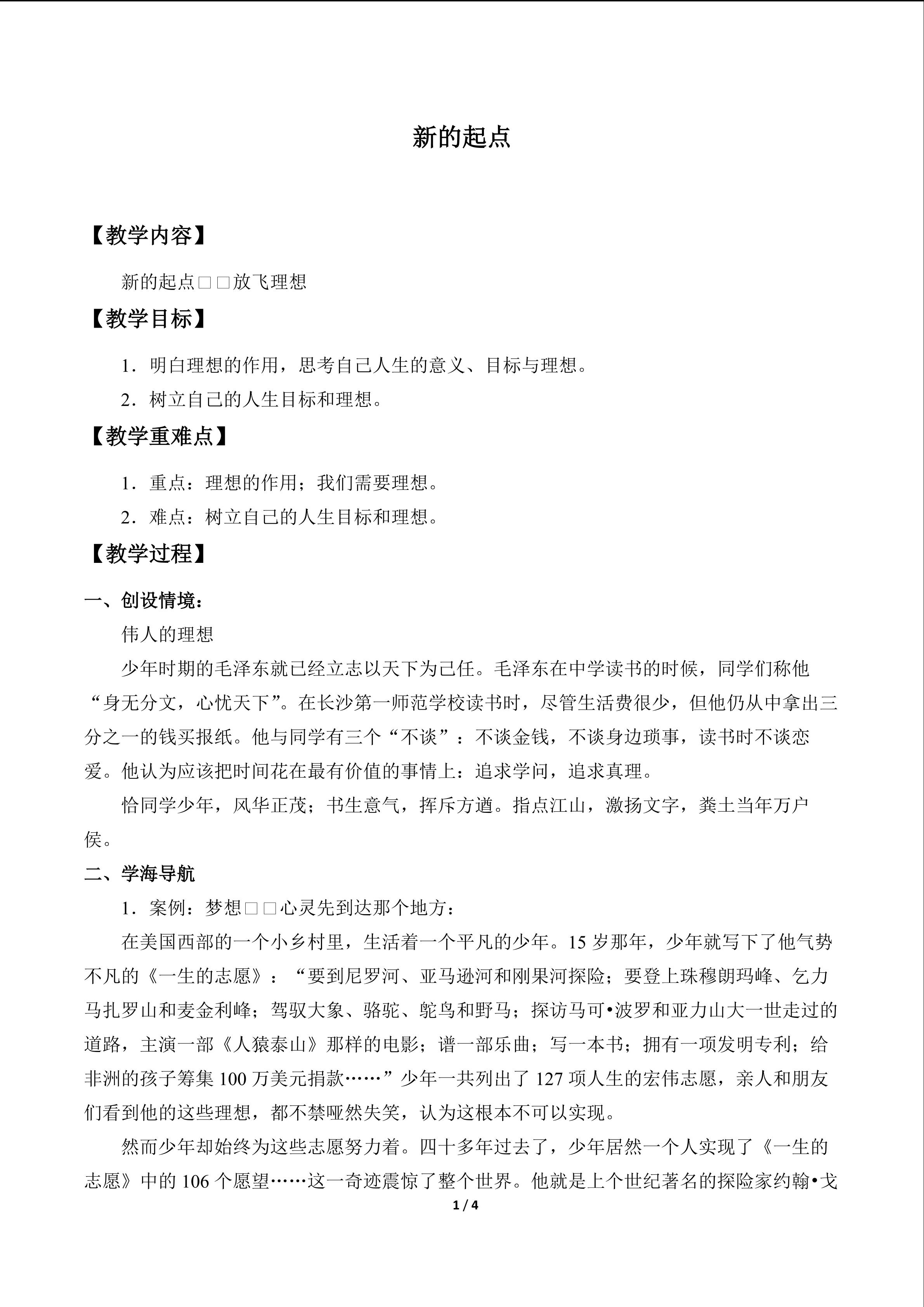 新的起点

【教学内容】

新的起点□□放飞理想

【教学目标】

1．明白理想的作用，思考自己人生的意义、目标与理想。

2．树立自己的人生目标和理想。

【教学重难点】

1．重点：理想的作用；我们需要理想。

2．难点：树立自己的人生目标和理想。

【教学过程】

一、创设情境：

伟人的理想

少年时期的毛泽东就已经立志以天下为己任。毛泽东在中学读书的时候，同学们称他“身无分文，心忧天下”。在长沙第一师范学校读书时，尽管生活费很少，但他仍从中拿出三分之一的钱买报纸。他与同学有三个“不谈”：不谈金钱，不谈身边琐事，读书时不谈恋爱。他认为应该把时间花在最有价值的事情上：追求学问，追求真理。

恰同学少年，风华正茂；书生意气，挥斥方遒。指点江山，激扬文字，粪土当年万户侯。

二、学海导航

1．案例：梦想□□心灵先到达那个地方：

在美国西部的一个小乡村里，生活着一个平凡的少年。15岁那年，少年就写下了他气势不凡的《一生的志愿》：“要到尼罗河、亚马逊河和刚果河探险；要登上珠穆朗玛峰、乞力马扎罗山和麦金利峰；驾驭大象、骆驼、鸵鸟和野马；探访马可•波罗和亚力山大一世走过的道路，主演一部《人猿泰山》那样的电影；谱一部乐曲；写一本书；拥有一项发明专利；给非洲的孩子筹集100万美元捐款……”少年一共列出了127项人生的宏伟志愿，亲人和朋友们看到他的这些理想，都不禁哑然失笑，认为这根本不可以实现。

然而少年却始终为这些志愿努力着。四十多年过去了，少年居然一个人实现了《一生的志愿》中的106个愿望……这一奇迹震惊了整个世界。他就是上个世纪著名的探险家约翰•戈

1 / 4